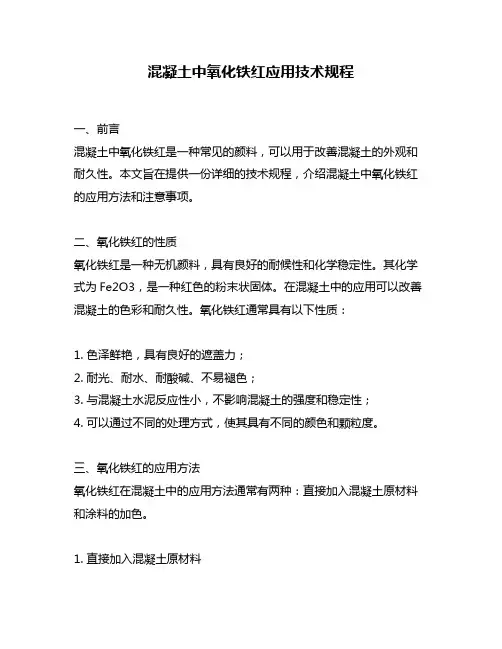 混凝土中氧化铁红应用技术规程

一、前言
混凝土中氧化铁红是一种常见的颜料，可以用于改善混凝土的外观和耐久性。本文旨在提供一份详细的技术规程，介绍混凝土中氧化铁红的应用方法和注意事项。

二、氧化铁红的性质
氧化铁红是一种无机颜料，具有良好的耐候性和化学稳定性。其化学式为 Fe2O3，是一种红色的粉末状固体。在混凝土中的应用可以改善混凝土的色彩和耐久性。氧化铁红通常具有以下性质：

1. 色泽鲜艳，具有良好的遮盖力；
2. 耐光、耐水、耐酸碱、不易褪色；
3. 与混凝土水泥反应性小，不影响混凝土的强度和稳定性；
4. 可以通过不同的处理方式，使其具有不同的颜色和颗粒度。

三、氧化铁红的应用方法
氧化铁红在混凝土中的应用方法通常有两种：直接加入混凝土原材料和涂料的加色。

1. 直接加入混凝土原材料